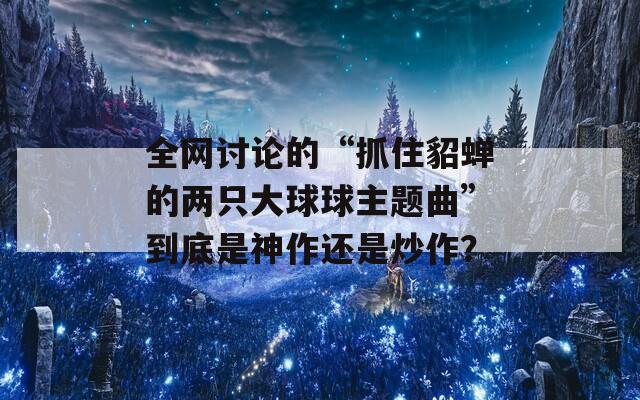 全网讨论的“抓住貂蝉的两只大球球主题曲”到底是神作还是炒作?